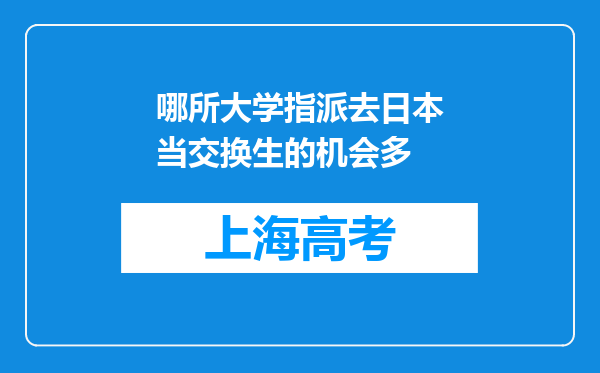 哪所大学指派去日本当交换生的机会多

上海高考